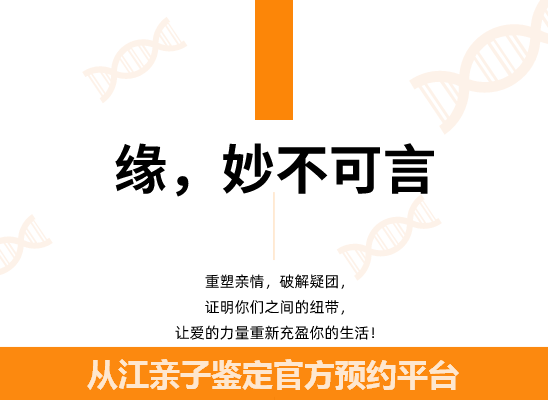 缘，妙不可言

重塑亲情，破解疑团，
证明你们之间的纽带，
让爱的力量重新充盈你的生活！

从江亲子鉴定官方预约平台